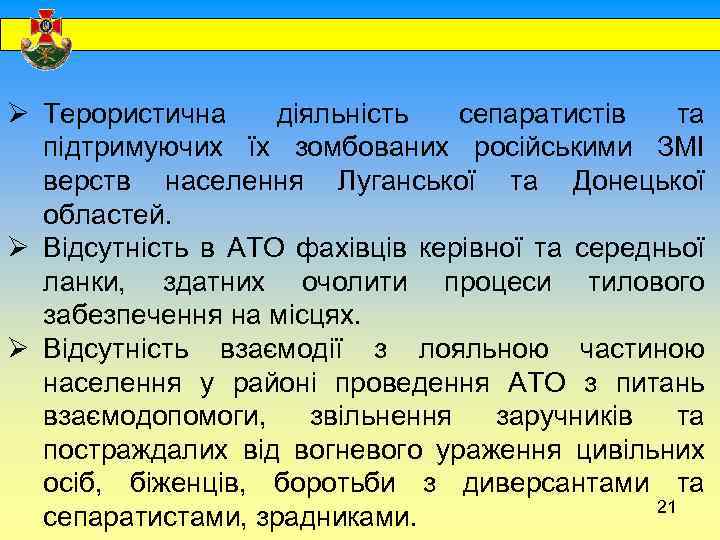 ➢ Терористична діяльність сепаратистів та підтримуючих їх зомбованих російськими ЗМІ верств населення Луганської та Донецької областей.
➢ Відсутність в АТО фахівців керівної та середньої ланки, здатних очолити процеси тилового забезпечення на місцях.
➢ Відсутність взаємодії з лояльною частиною населення у районі проведення АТО з питань взаємодопомоги, звільнення заручників та постраждалих від вогневого ураження цивільних осіб, біженців, боротьби з диверсантами та сепаратистами, зрадниками.

21